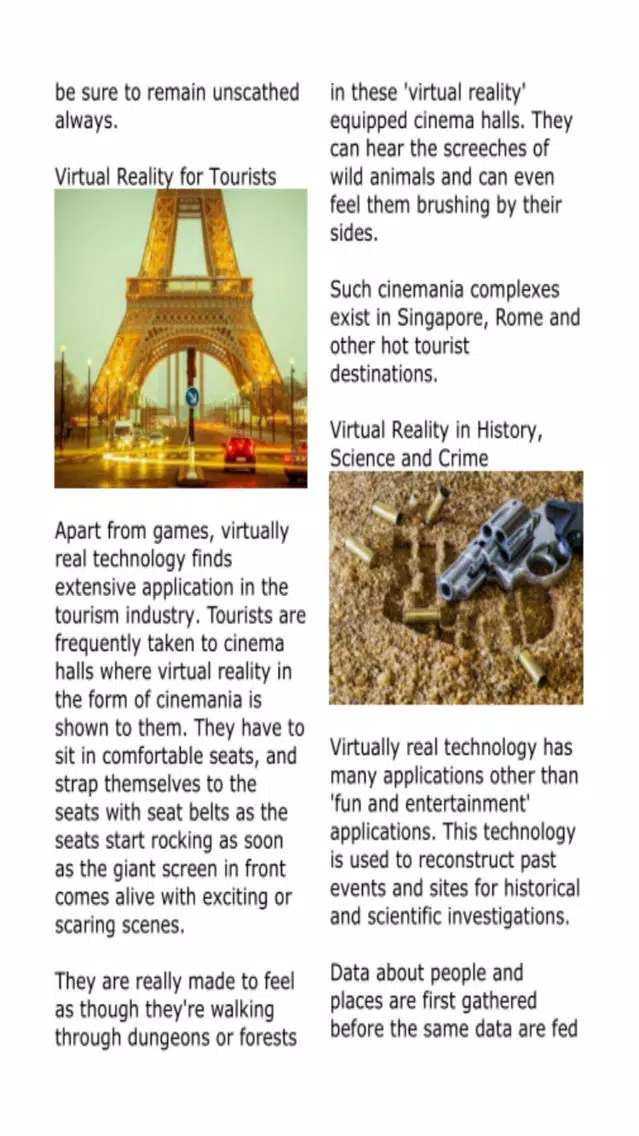 be sure to remain unscathed always.

Virtual Reality for Tourists

Apart from games, virtually real technology finds extensive application in the tourism industry. Tourists are frequently taken to cinema halls where virtual reality in the form of cinemania is shown to them. They have to sit in comfortable seats, and strap themselves to the seats with seat belts as the seats start rocking as soon as the giant screen in front comes alive with exciting or scaring scenes.

They are really made to feel as though they're walking through dungeons or forests in these 'virtual reality' equipped cinema halls. They can hear the screeches of wild animals and can even feel them brushing by their sides.

Such cinemania complexes exist in Singapore, Rome and other hot tourist destinations.

Virtual Reality in History, Science and Crime

Virtually real technology has many applications other than 'fun and entertainment' applications. This technology is used to reconstruct past events and sites for historical and scientific investigations.

Data about people and places are first gathered before the same data are fed